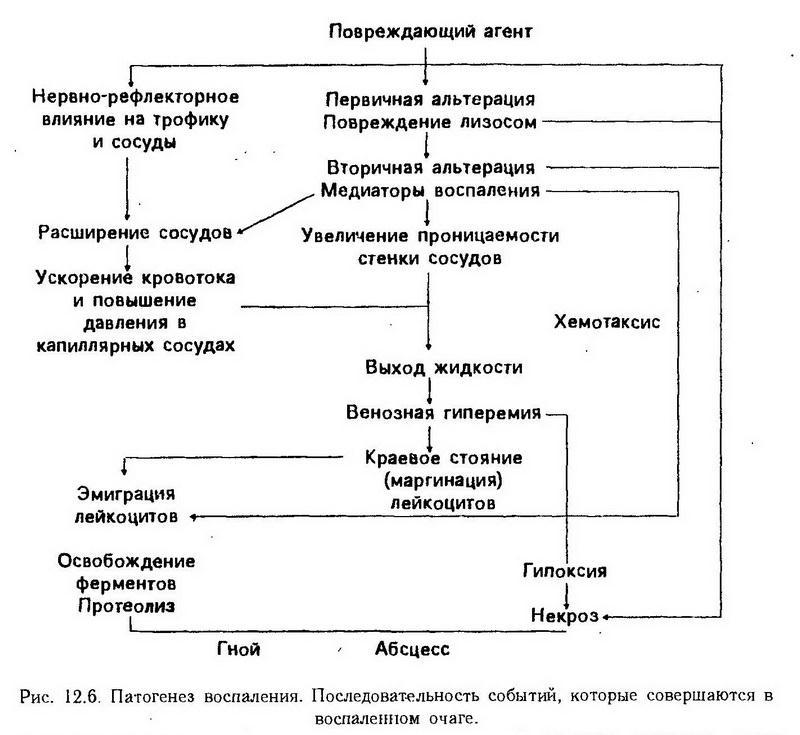 Повреждающий агент

Нервно-рефлекторное влияние на трофику и сосуды

Первичная альтерация
Повреждение лизосом

Вторичная альтерация
Медиаторы воспаления

Расширение сосудов

Увеличение проницаемости стенки сосудов

Ускорение кровотока и повышение давления в капиллярных сосудах

Хемотаксис

Выход жидкости

Венозная гиперемия

Краевое стояние (маргинация) лейкоцитов

Эмиграция лейкоцитов

Освобождение ферментов
Протеолиз

Гипоксия

Некроз

Гной

Абсцесс

Рис. 12.6. Патогенез воспаления. Последовательность событий, которые совершаются в воспаленном очаге.